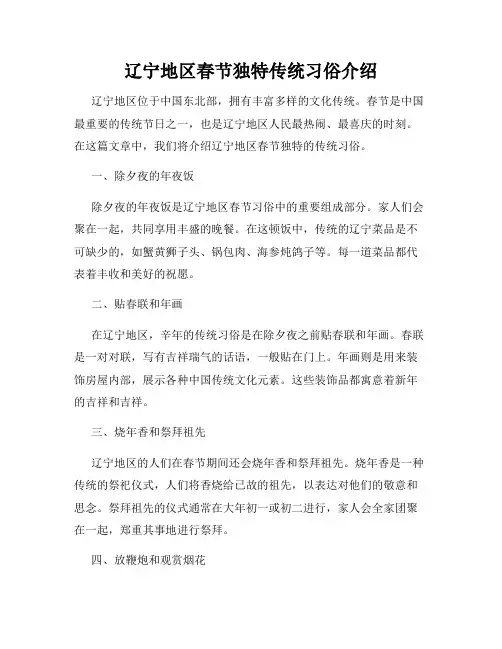 辽宁地区春节独特传统习俗介绍

辽宁地区位于中国东北部，拥有丰富多样的文化传统。春节是中国最重要的传统节日之一，也是辽宁地区人民最热闹、最喜庆的时刻。在这篇文章中，我们将介绍辽宁地区春节独特的传统习俗。

一、除夕夜的年夜饭

除夕夜的年夜饭是辽宁地区春节习俗中的重要组成部分。家人们会聚在一起，共同享用丰盛的晚餐。在这顿饭中，传统的辽宁菜品是不可缺少的，如蟹黄狮子头、锅包肉、海参炖鸽子等。每一道菜品都代表着丰收和美好的祝愿。

二、贴春联和年画

在辽宁地区，辛年的传统习俗是在除夕夜之前贴春联和年画。春联是一对对联，写有吉祥瑞气的话语，一般贴在门上。年画则是用来装饰房屋内部，展示各种中国传统文化元素。这些装饰品都寓意着新年的吉祥和吉祥。

三、烧年香和祭拜祖先

辽宁地区的人们在春节期间还会烧年香和祭拜祖先。烧年香是一种传统的祭祀仪式，人们将香烧给已故的祖先，以表达对他们的敬意和思念。祭拜祖先的仪式通常在大年初一或初二进行，家人会全家团聚在一起，郑重其事地进行祭拜。

四、放鞭炮和观赏烟花